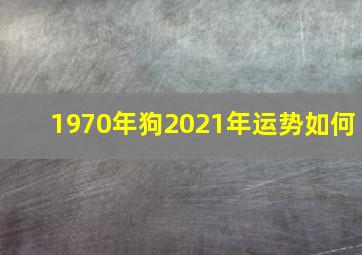 1970年狗2021年运势如何